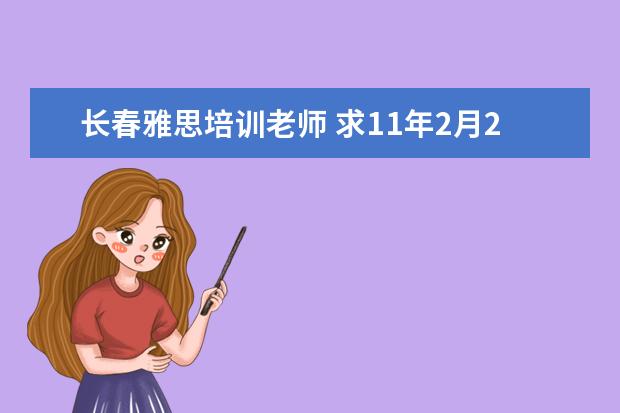 长春雅思培训老师 求11年2月2